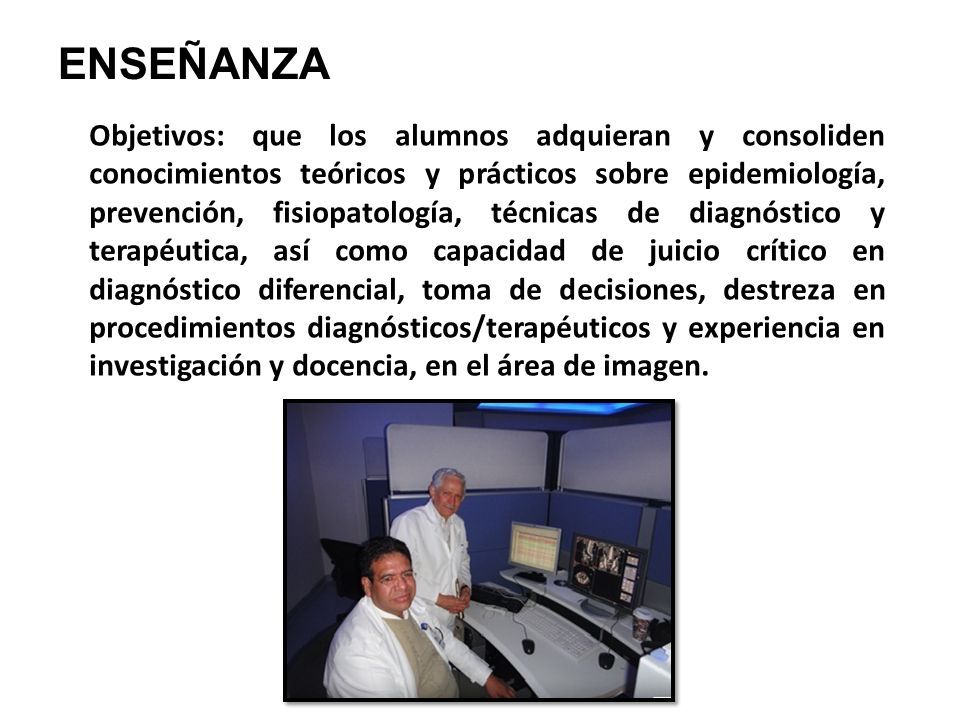 ENSEÑANZA

Objetivos: que los alumnos adquieran y consoliden conocimientos teóricos y prácticos sobre epidemiología, prevención, fisiopatología, técnicas de diagnóstico y terapéutica, así como capacidad de juicio crítico en diagnóstico diferencial, toma de decisiones, destreza en procedimientos diagnósticos/terapéuticos y experiencia en investigación y docencia, en el área de imagen.